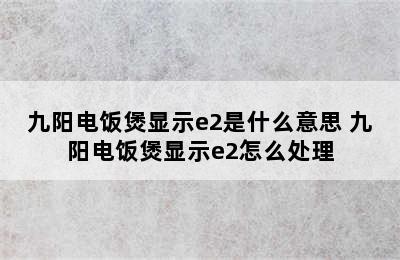 九阳电饭煲显示e2是什么意思 九阳电饭煲显示e2怎么处理